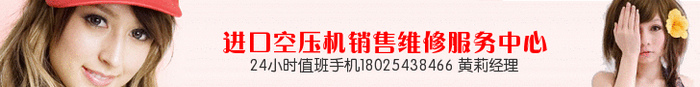 进口空压机销售维修服务中心
24小时值班手机18025438466 黄莉经理